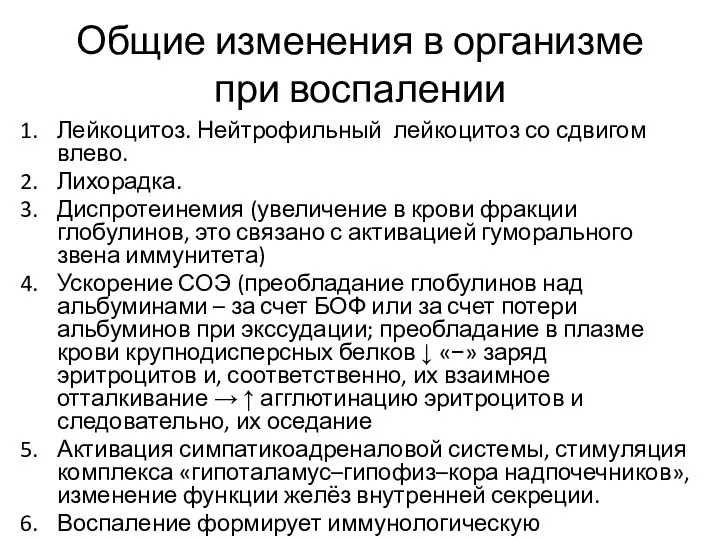 Общие изменения в организме при воспалении

1. Лейкоцитоз. Нейтрофильный лейкоцитоз со сдвигом влево.
2. Лихорадка.
3. Диспротеинемия (увеличение в крови фракции глобулинов, это связано с активацией гуморального звена иммунитета)
4. Ускорение СОЭ (преобладание глобулинов над альбуминами – за счет БОФ или за счет потери альбуминов при экссудации; преобладание в плазме крови крупнодисперсных белков ↓ «−» заряд эритроцитов и, соответственно, их взаимное отталкивание → ↑ агглютинацию эритроцитов и следовательно, их оседание
5. Активация симпатикоадреналовой системы, стимуляция комплекса «гипоталамус–гипофиз–кора надпочечников», изменение функции желёз внутренней секреции.
6. Воспаление формирует иммунологическую